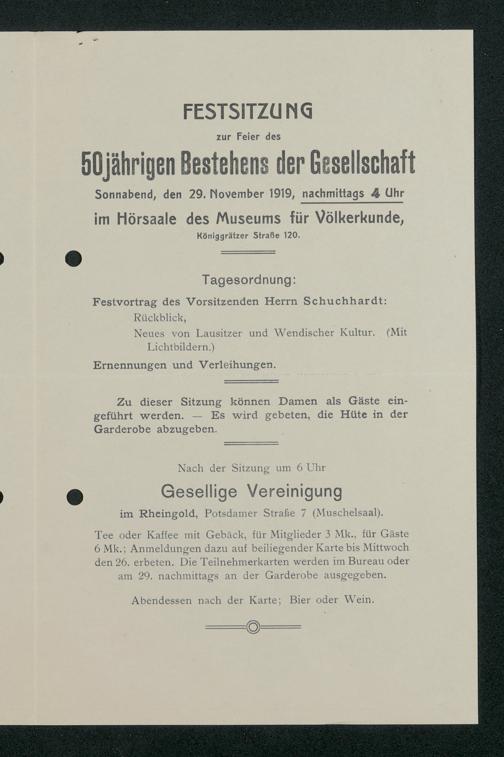 FESTSITZUNG

zur Feier des

50jährigen Bestehens der Gesellschaft

Sonnabend, den 29. November 1919, nachmittags 4 Uhr

im Hörsaale des Museums für Völkerkunde,

Königgrätzer Straße 120.

Tagesordnung:

Festvortrag des Vorsitzenden Herrn Schuchhardt:

Rückblick,

Neues von Lausitzer und Wendischer Kultur. (Mit Lichtbildern.)

Ernennungen und Verleihungen.

Zu dieser Sitzung können Damen als Gäste eingeführt werden. — Es wird gebeten, die Hüte in der Garderobe abzugeben.

Nach der Sitzung um 6 Uhr

Gesellige Vereinigung

im Rheingold, Potsdamer Straße 7 (Muschelsaal).

Tee oder Kaffee mit Gebäck, für Mitglieder 3 Mk., für Gäste 6 Mk.; Anmeldungen dazu auf beiliegender Karte bis Mittwoch den 26. erbeten. Die Teilnehmerkarten werden im Bureau oder am 29. nachmittags an der Garderobe ausgegeben.

Abendessen nach der Karte; Bier oder Wein.